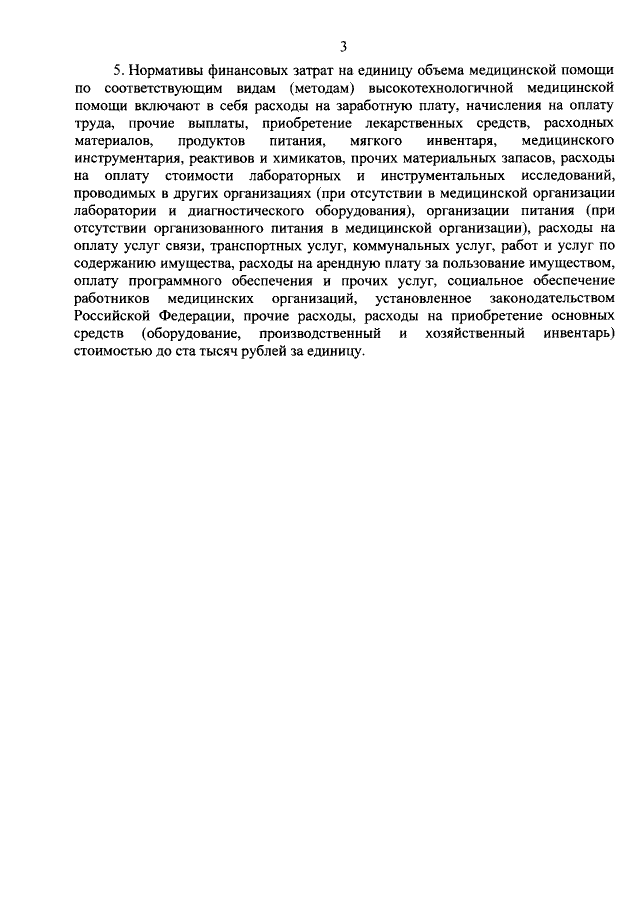 3

5. Нормативы финансовых затрат на единицу объема медицинской помощи по соответствующим видам (методам) высокотехнологичной медицинской помощи включают в себя расходы на заработную плату, начисления на оплату труда, прочие выплаты, приобретение лекарственных средств, расходных материалов, продуктов питания, мягкого инвентаря, медицинского инструментария, реактивов и химикатов, прочих материальных запасов, расходы на оплату стоимости лабораторных и инструментальных исследований, проводимых в других организациях (при отсутствии в медицинской организации лаборатории и диагностического оборудования), организации питания (при отсутствии организованного питания в медицинской организации), расходы на оплату услуг связи, транспортных услуг, коммунальных услуг, работ и услуг по содержанию имущества, расходы на арендную плату за пользование имуществом, оплату программного обеспечения и прочих услуг, социальное обеспечение работников медицинских организаций, установленное законодательством Российской Федерации, прочие расходы, расходы на приобретение основных средств (оборудование, производственный и хозяйственный инвентарь) стоимостью до ста тысяч рублей за единицу.